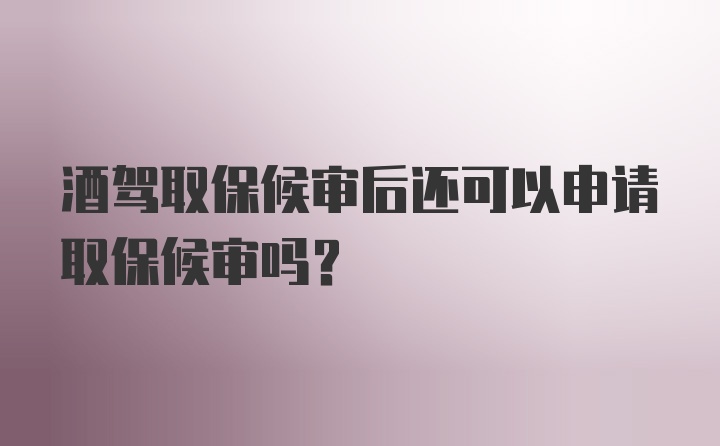 酒驾取保候审后还可以申请取保候审吗？